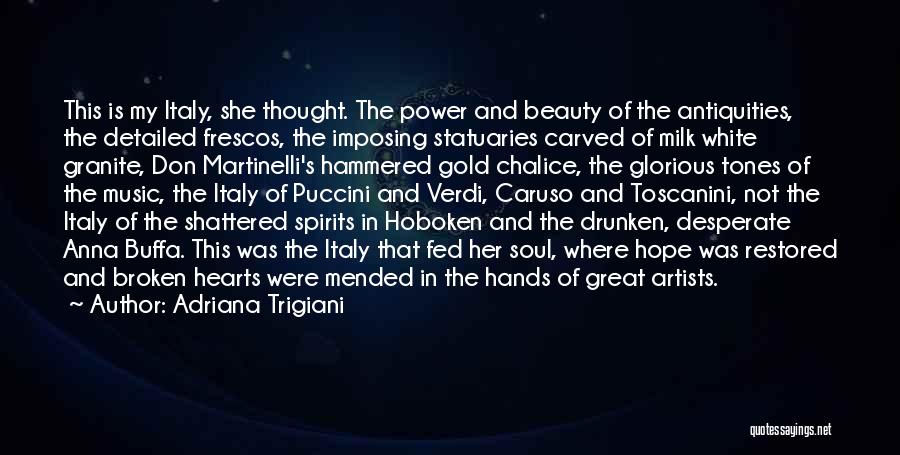 This is my Italy, she thought. The power and beauty of the antiquities, the detailed frescos, the imposing statuaries carved of milk white granite, Don Martinelli's hammered gold chalice, the glorious tones of the music, the Italy of Puccini and Verdi, Caruso and Toscanini, not the Italy of the shattered spirits in Hoboken and the drunken, desperate Anna Buffa. This was the Italy that fed her soul, where hope was restored and broken hearts were mended in the hands of great artists.

~ Author: Adriana Trigiani

quotessayings.net